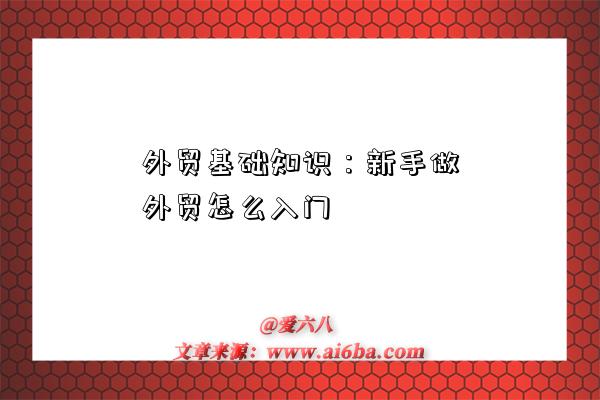 外贸基础知识：新手做外贸怎么入门

@爱六八
文章来源：www.ai6ba.com